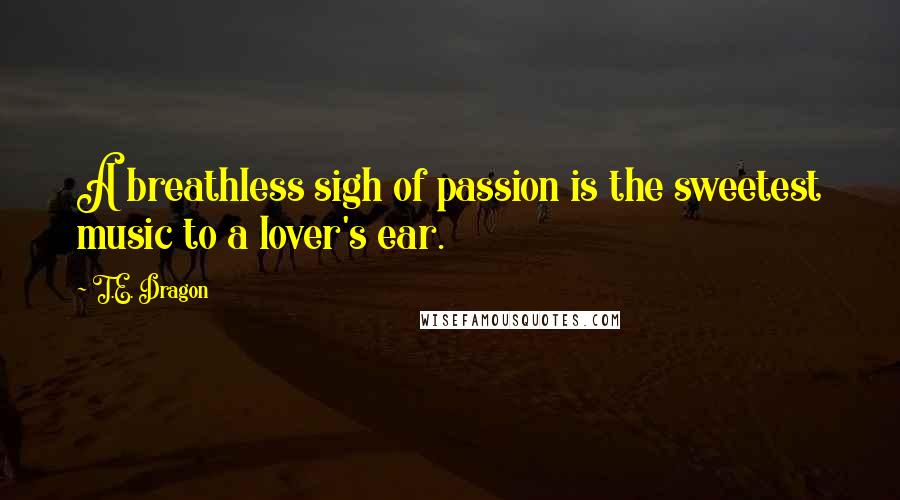 A breathless sigh of passion is the sweetest music to a lover's ear.

~ T.E. Dragon

WISEFAMOUSQUOTES.COM